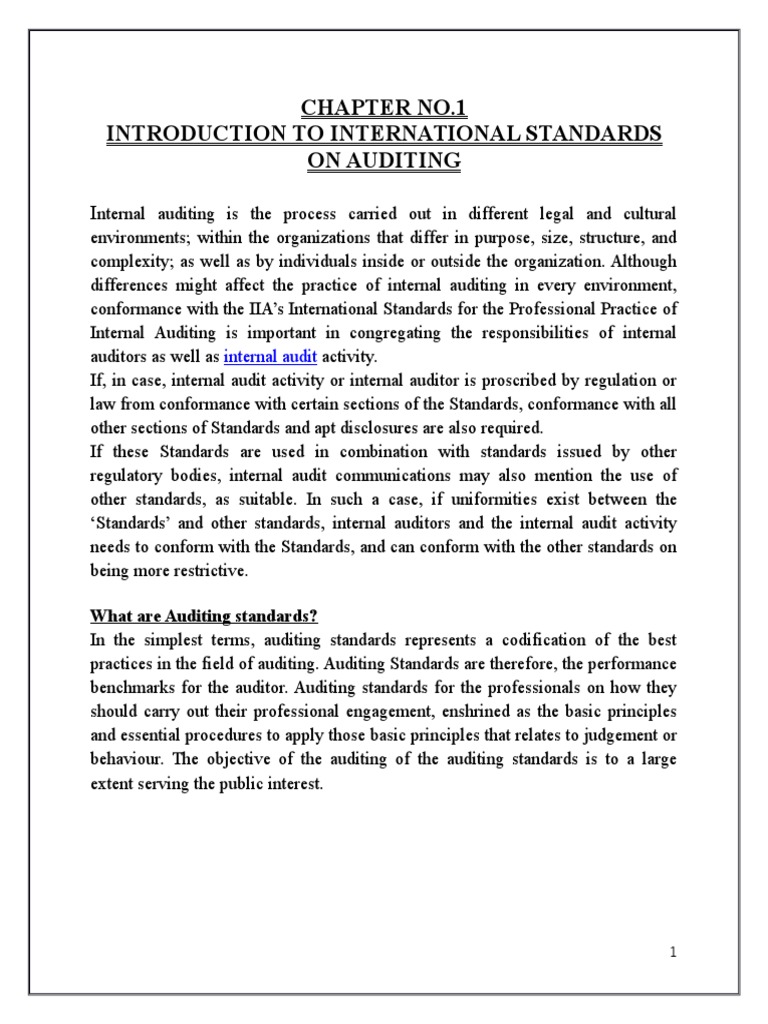 CHAPTER NO.1
INTRODUCTION TO INTERNATIONAL STANDARDS ON AUDITING

Internal auditing is the process carried out in different legal and cultural environments; within the organizations that differ in purpose, size, structure, and complexity; as well as by individuals inside or outside the organization. Although differences might affect the practice of internal auditing in every environment, conformance with the IIA's International Standards for the Professional Practice of Internal Auditing is important in congregating the responsibilities of internal auditors as well as internal audit activity.
If, in case, internal audit activity or internal auditor is proscribed by regulation or law from conformance with certain sections of the Standards, conformance with all other sections of Standards and apt disclosures are also required.
If these Standards are used in combination with standards issued by other regulatory bodies, internal audit communications may also mention the use of other standards, as suitable. In such a case, if uniformities exist between the 'Standards' and other standards, internal auditors and the internal audit activity needs to conform with the Standards, and can conform with the other standards on being more restrictive.

What are Auditing standards?
In the simplest terms, auditing standards represents a codification of the best practices in the field of auditing. Auditing Standards are therefore, the performance benchmarks for the auditor. Auditing standards for the professionals on how they should carry out their professional engagement, enshrined as the basic principles and essential procedures to apply those basic principles that relates to judgement or behaviour. The objective of the auditing of the auditing standards is to a large extent serving the public interest.

1